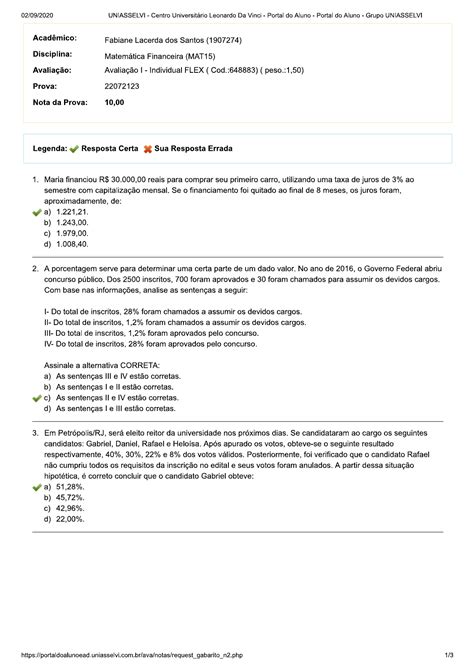 02/09/2020 UNIASSELVI - Centro Universitário Leonardo Da Vinci - Portal do Aluno - Portal do Aluno - Grupo UNIASSELVI

| | |
|---|---|
| Acadêmico: | Fabiane Lacerda dos Santos (1907274) |
| Disciplina: | Matemática Financeira (MAT15) |
| Avaliação: | Avaliação I - Individual FLEX ( Cod.:648883) ( peso.:1,50) |
| Prova: | 22072123 |
| Nota da Prova: | 10,00 |

Legenda: Resposta Certa Sua Resposta Errada

1. Maria financiou R$ 30.000,00 reais para comprar seu primeiro carro, utilizando uma taxa de juros de 3% ao semestre com capitalização mensal. Se o financiamento foi quitado ao final de 8 meses, os juros foram, aproximadamente, de:
a) 1.221,21.
b) 1.243,00.
c) 1.979,00.
d) 1.008,40.

2. A porcentagem serve para determinar uma certa parte de um dado valor. No ano de 2016, o Governo Federal abriu concurso público. Dos 2500 inscritos, 700 foram aprovados e 30 foram chamados para assumir os devidos cargos. Com base nas informações, analise as sentenças a seguir:

I- Do total de inscritos, 28% foram chamados a assumir os devidos cargos.
II- Do total de inscritos, 1,2% foram chamados a assumir os devidos cargos.
III- Do total de inscritos, 1,2% foram aprovados pelo concurso.
IV- Do total de inscritos, 28% foram aprovados pelo concurso.

Assinale a alternativa CORRETA:
a) As sentenças III e IV estão corretas.
b) As sentenças I e II estão corretas.
c) As sentenças II e IV estão corretas.
d) As sentenças I e III estão corretas.

3. Em Petrópolis/RJ, será eleito reitor da universidade nos próximos dias. Se candidataram ao cargo os seguintes candidatos: Gabriel, Daniel, Rafael e Heloísa. Após apurado os votos, obteve-se o seguinte resultado respectivamente, 40%, 30%, 22% e 8% dos votos válidos. Posteriormente, foi verificado que o candidato Rafael não cumpriu todos os requisitos da inscrição no edital e seus votos foram anulados. A partir dessa situação hipotética, é correto concluir que o candidato Gabriel obteve:
a) 51,28%.
b) 45,72%.
c) 42,96%.
d) 22,00%.

https://portaldoalunoead.uniasselvi.com.br/ava/notas/request_gabarito_n2.php 1/3